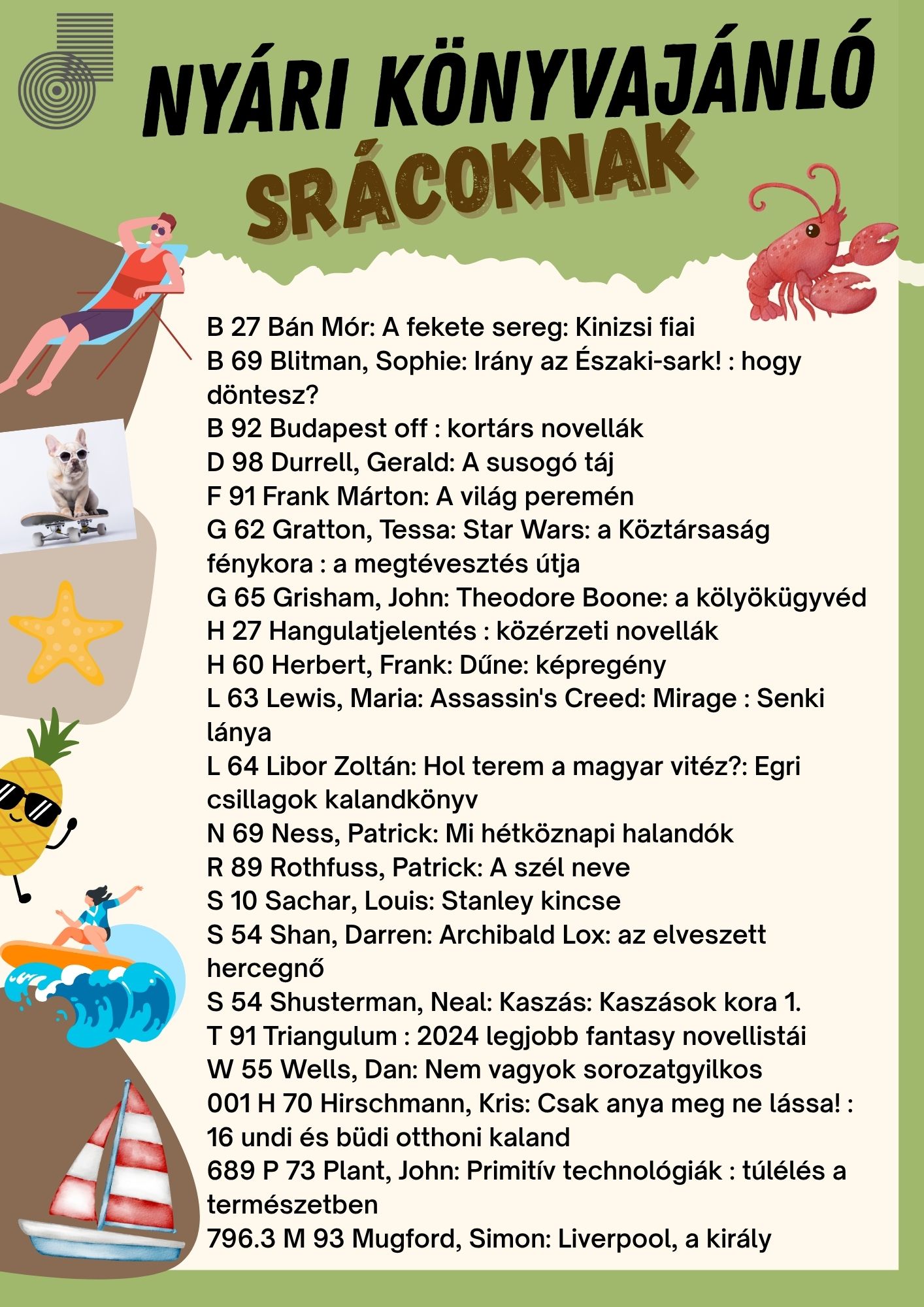 NYÁRI KÖNYVAJÁNLÓ
SRÁCOKNAK

B 27 Bán Mór: A fekete sereg: Kinizsi fiai
B 69 Blitman, Sophie: Irány az Északi-sark! : hogy döntesz?
B 92 Budapest off : kortárs novellák
D 98 Durrell, Gerald: A susogó táj
F 91 Frank Márton: A világ peremén
G 62 Gratton, Tessa: Star Wars: a Köztársaság fénykora : a megtévesztés útja
G 65 Grisham, John: Theodore Boone: a kölyökügyvéd
H 27 Hangulatjelentés : közérzeti novellák
H 60 Herbert, Frank: Dűne: képregény
L 63 Lewis, Maria: Assassin's Creed: Mirage : Senki lánya
L 64 Libor Zoltán: Hol terem a magyar vitéz?: Egri csillagok kalandkönyv
N 69 Ness, Patrick: Mi hétköznapi halandók
R 89 Rothfuss, Patrick: A szél neve
S 10 Sachar, Louis: Stanley kincse
S 54 Shan, Darren: Archibald Lox: az elveszett hercegnő
S 54 Shusterman, Neal: Kaszás: Kaszások kora 1.
T 91 Triangulum : 2024 legjobb fantasy novellistái
W 55 Wells, Dan: Nem vagyok sorozatgyilkos
001 H 70 Hirschmann, Kris: Csak anya meg ne lássa! : 16 undi és büdi otthoni kaland
689 P 73 Plant, John: Primitív technológiák : túlélés a természetben
796.3 M 93 Mugford, Simon: Liverpool, a király